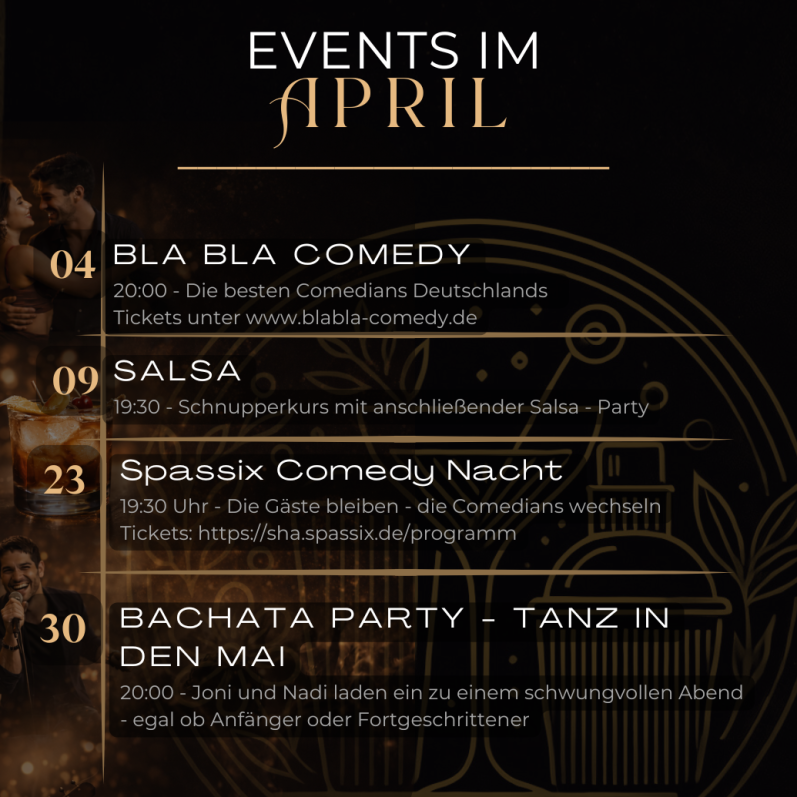 EVENTS IM
APRIL

04
BLA BLA COMEDY
20:00 - Die besten Comedians Deutschlands
Tickets unter www.blabla-comedy.de

09
SALSA
19:30 - Schnupperkurs mit anschließender Salsa - Party

23
Spassix Comedy Nacht
19:30 Uhr - Die Gäste bleiben - die Comedians wechseln
Tickets: https://sha.spassix.de/programm

30
BACHATA PARTY - TANZ IN DEN MAI
20:00 - Joni und Nadi laden ein zu einem schwungvollen Abend - egal ob Anfänger oder Fortgeschrittener